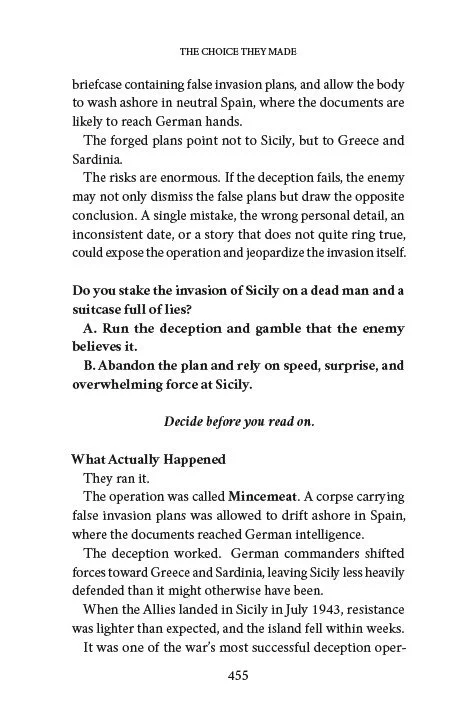 THE CHOICE THEY MADE

briefcase containing false invasion plans, and allow the body to wash ashore in neutral Spain, where the documents are likely to reach German hands.

The forged plans point not to Sicily, but to Greece and Sardinia.

The risks are enormous. If the deception fails, the enemy may not only dismiss the false plans but draw the opposite conclusion. A single mistake, the wrong personal detail, an inconsistent date, or a story that does not quite ring true, could expose the operation and jeopardize the invasion itself.

Do you stake the invasion of Sicily on a dead man and a suitcase full of lies?

A. Run the deception and gamble that the enemy believes it.

B. Abandon the plan and rely on speed, surprise, and overwhelming force at Sicily.

Decide before you read on.

What Actually Happened

They ran it.

The operation was called Mincemeat. A corpse carrying false invasion plans was allowed to drift ashore in Spain, where the documents reached German intelligence.

The deception worked. German commanders shifted forces toward Greece and Sardinia, leaving Sicily less heavily defended than it might otherwise have been.

When the Allies landed in Sicily in July 1943, resistance was lighter than expected, and the island fell within weeks.

It was one of the war's most successful deception oper-

455